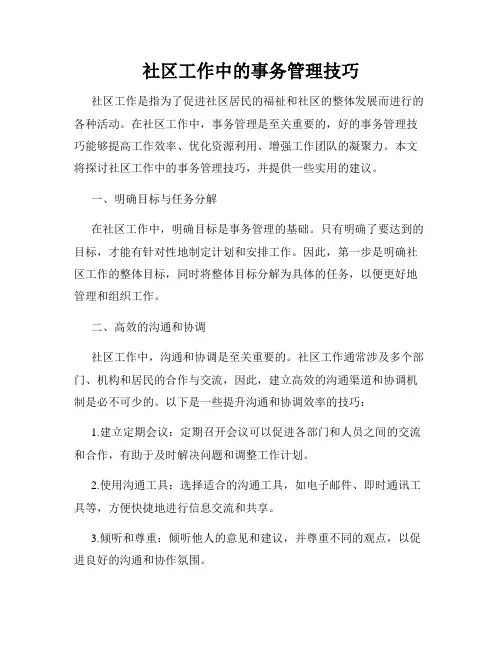 社区工作中的事务管理技巧

社区工作是指为了促进社区居民的福祉和社区的整体发展而进行的各种活动。在社区工作中，事务管理是至关重要的，好的事务管理技巧能够提高工作效率、优化资源利用、增强工作团队的凝聚力。本文将探讨社区工作中的事务管理技巧，并提供一些实用的建议。

一、明确目标与任务分解

在社区工作中，明确目标是事务管理的基础。只有明确了要达到的目标，才能有针对性地制定计划和安排工作。因此，第一步是明确社区工作的整体目标，同时将整体目标分解为具体的任务，以便更好地管理和组织工作。

二、高效的沟通和协调

社区工作中，沟通和协调是至关重要的。社区工作通常涉及多个部门、机构和居民的合作与交流，因此，建立高效的沟通渠道和协调机制是必不可少的。以下是一些提升沟通和协调效率的技巧：

1.建立定期会议：定期召开会议可以促进各部门和人员之间的交流和合作，有助于及时解决问题和调整工作计划。

2.使用沟通工具：选择适合的沟通工具，如电子邮件、即时通讯工具等，方便快捷地进行信息交流和共享。

3.倾听和尊重：倾听他人的意见和建议，并尊重不同的观点，以促进良好的沟通和协作氛围。